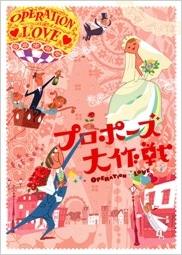 OPERATION
LOVE

プロポーズ大作戦

OPERATION LOVE